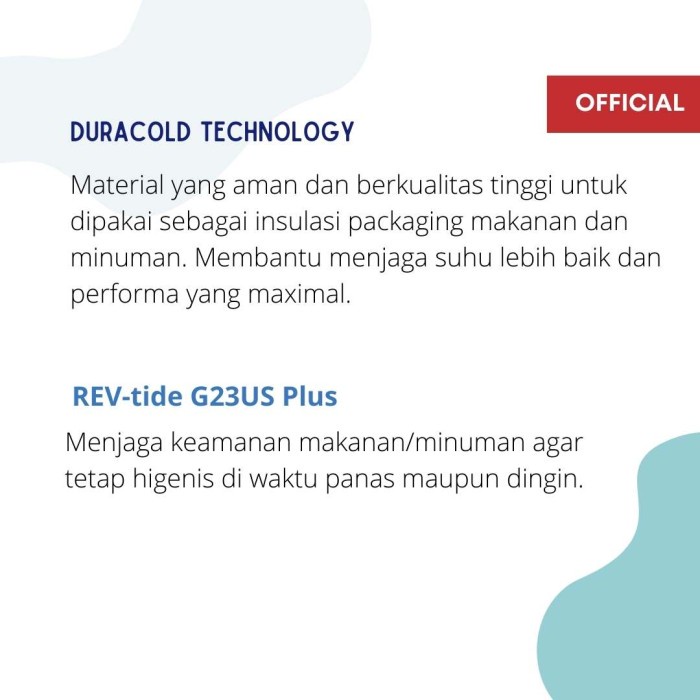 OFFICIAL

DURACOLD TECHNOLOGY

Material yang aman dan berkualitas tinggi untuk dipakai sebagai insulasi packaging makanan dan minuman. Membantu menjaga suhu lebih baik dan performa yang maximal.

REV-tide G23US Plus

Menjaga keamanan makanan/minuman agar tetap higenis di waktu panas maupun dingin.